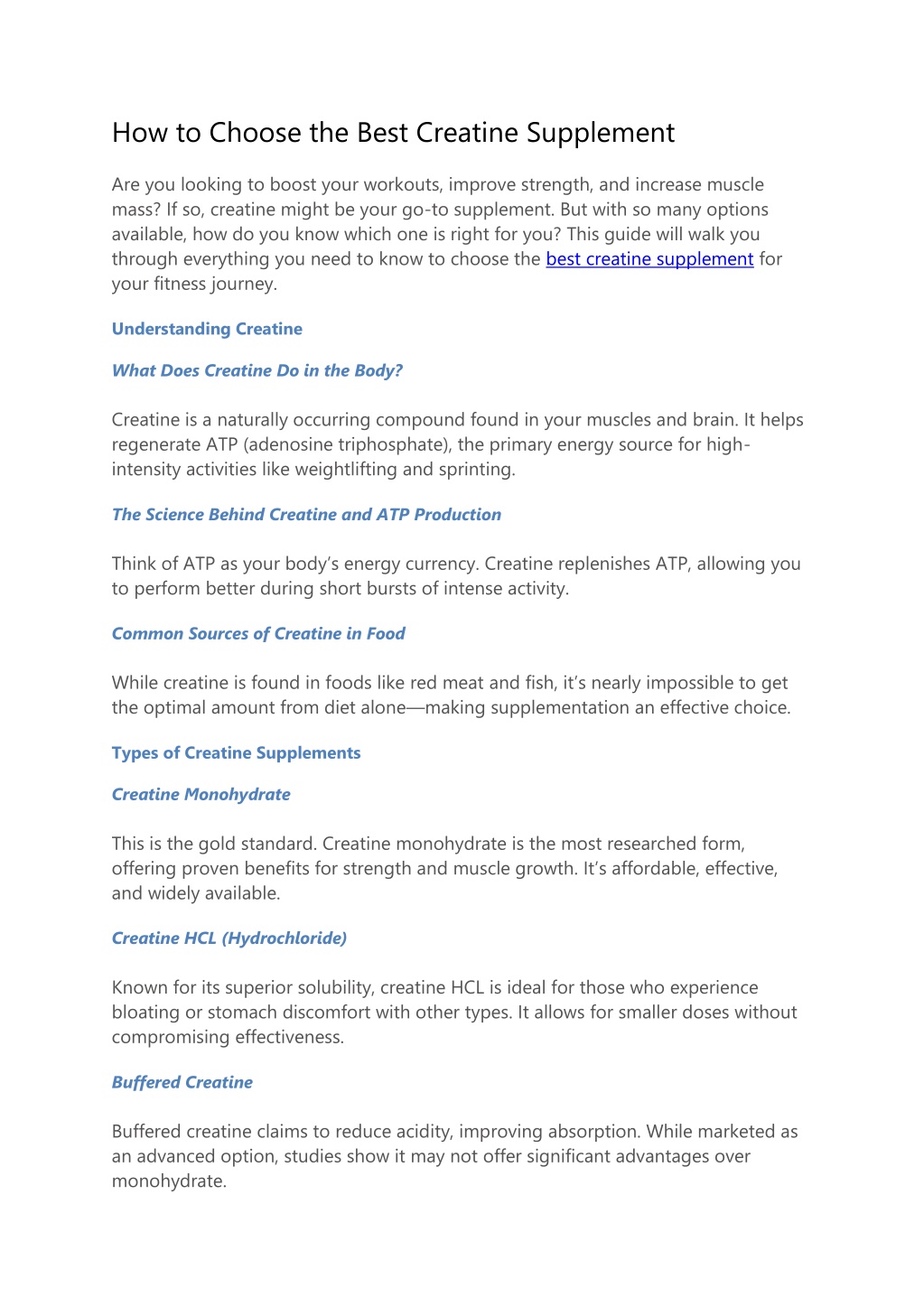 How to Choose the Best Creatine Supplement

Are you looking to boost your workouts, improve strength, and increase muscle mass? If so, creatine might be your go-to supplement. But with so many options available, how do you know which one is right for you? This guide will walk you through everything you need to know to choose the best creatine supplement for your fitness journey.

Understanding Creatine

What Does Creatine Do in the Body?

Creatine is a naturally occurring compound found in your muscles and brain. It helps regenerate ATP (adenosine triphosphate), the primary energy source for high-intensity activities like weightlifting and sprinting.

The Science Behind Creatine and ATP Production

Think of ATP as your body's energy currency. Creatine replenishes ATP, allowing you to perform better during short bursts of intense activity.

Common Sources of Creatine in Food

While creatine is found in foods like red meat and fish, it's nearly impossible to get the optimal amount from diet alone—making supplementation an effective choice.

Types of Creatine Supplements

Creatine Monohydrate

This is the gold standard. Creatine monohydrate is the most researched form, offering proven benefits for strength and muscle growth. It's affordable, effective, and widely available.

Creatine HCL (Hydrochloride)

Known for its superior solubility, creatine HCL is ideal for those who experience bloating or stomach discomfort with other types. It allows for smaller doses without compromising effectiveness.

Buffered Creatine

Buffered creatine claims to reduce acidity, improving absorption. While marketed as an advanced option, studies show it may not offer significant advantages over monohydrate.